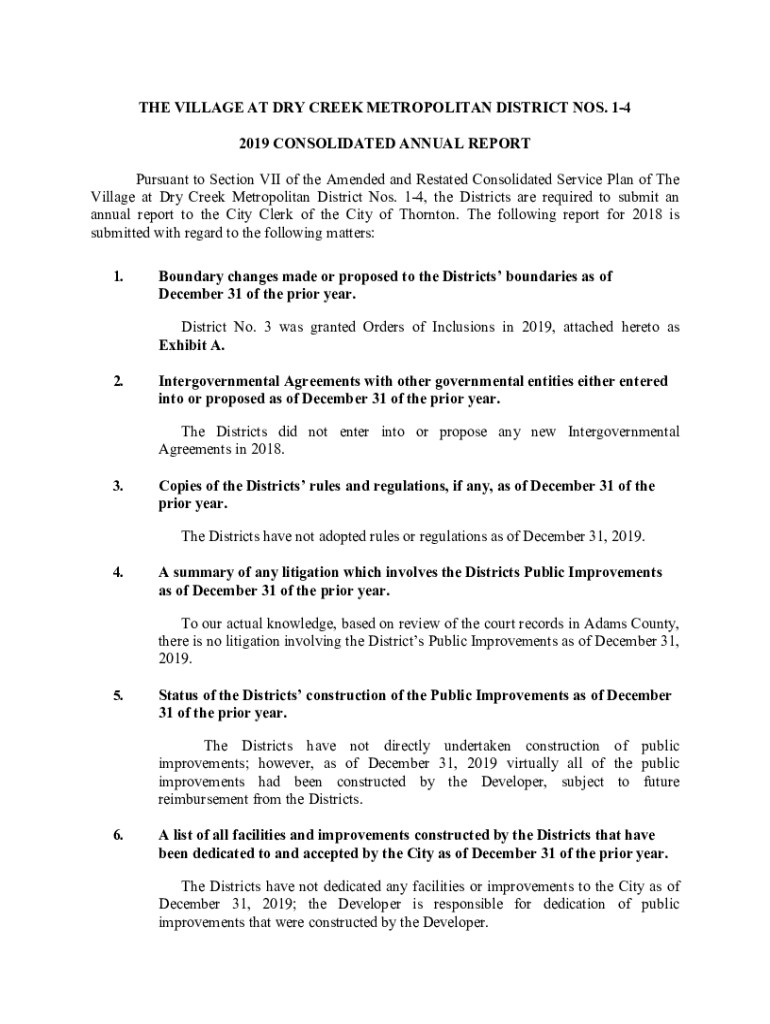 THE VILLAGE AT DRY CREEK METROPOLITAN DISTRICT NOS. 1-4

2019 CONSOLIDATED ANNUAL REPORT

Pursuant to Section VII of the Amended and Restated Consolidated Service Plan of The Village at Dry Creek Metropolitan District Nos. 1-4, the Districts are required to submit an annual report to the City Clerk of the City of Thornton. The following report for 2018 is submitted with regard to the following matters:

1. Boundary changes made or proposed to the Districts' boundaries as of December 31 of the prior year.

District No. 3 was granted Orders of Inclusions in 2019, attached hereto as Exhibit A.

2. Intergovernmental Agreements with other governmental entities either entered into or proposed as of December 31 of the prior year.

The Districts did not enter into or propose any new Intergovernmental Agreements in 2018.

3. Copies of the Districts' rules and regulations, if any, as of December 31 of the prior year.

The Districts have not adopted rules or regulations as of December 31, 2019.

4. A summary of any litigation which involves the Districts Public Improvements as of December 31 of the prior year.

To our actual knowledge, based on review of the court records in Adams County, there is no litigation involving the District's Public Improvements as of December 31, 2019.

5. Status of the Districts' construction of the Public Improvements as of December 31 of the prior year.

The Districts have not directly undertaken construction of public improvements; however, as of December 31, 2019 virtually all of the public improvements had been constructed by the Developer, subject to future reimbursement from the Districts.

6. A list of all facilities and improvements constructed by the Districts that have been dedicated to and accepted by the City as of December 31 of the prior year.

The Districts have not dedicated any facilities or improvements to the City as of December 31, 2019; the Developer is responsible for dedication of public improvements that were constructed by the Developer.